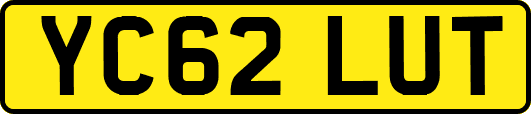 YC62 LUT